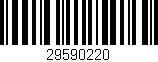 29590220